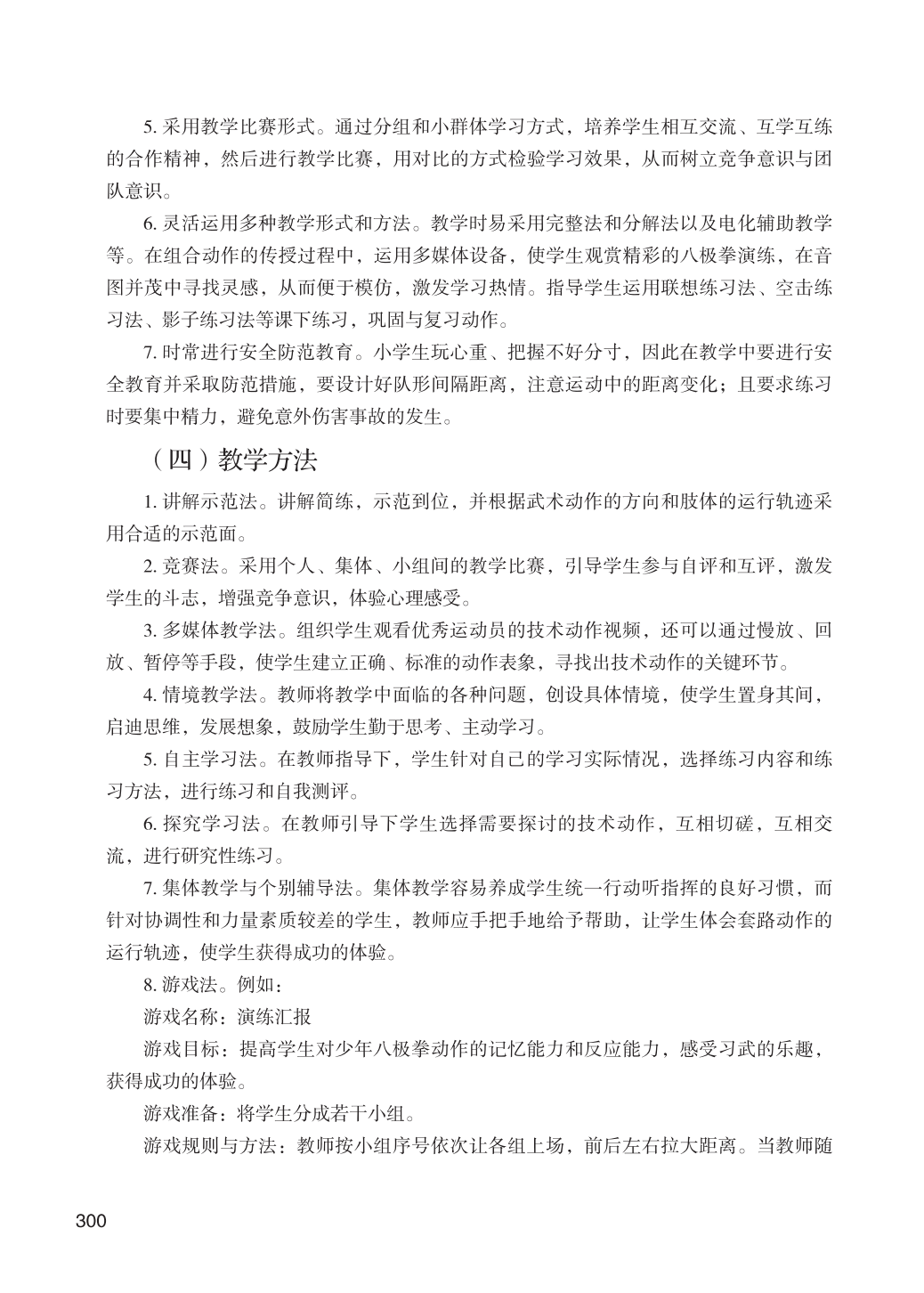 5. 采用教学比赛形式。通过分组和小群体学习方式，培养学生相互交流、互学互练的合作精神，然后进行教学比赛，用对比的方式检验学习效果，从而树立竞争意识与团队意识。

6. 灵活运用多种教学形式和方法。教学时易采用完整法和分解法以及电化辅助教学等。在组合动作的传授过程中，运用多媒体设备，使学生观赏精彩的八极拳演练，在音图并茂中寻找灵感，从而便于模仿，激发学习热情。指导学生运用联想练习法、空击练习法、影子练习法等课下练习，巩固与复习动作。

7. 时常进行安全防范教育。小学生玩心重、把握不好分寸，因此在教学中要进行安全教育并采取防范措施，要设计好队形间隔距离，注意运动中的距离变化；且要求练习时要集中精力，避免意外伤害事故的发生。

（四）教学方法

1. 讲解示范法。讲解简练，示范到位，并根据武术动作的方向和肢体的运行轨迹采用合适的示范面。

2. 竞赛法。采用个人、集体、小组间的教学比赛，引导学生参与自评和互评，激发学生的斗志，增强竞争意识，体验心理感受。

3. 多媒体教学法。组织学生观看优秀运动员的技术动作视频，还可以通过慢放、回放、暂停等手段，使学生建立正确、标准的动作表象，寻找出技术动作的关键环节。

4. 情境教学法。教师将教学中面临的各种问题，创设具体情境，使学生置身其间，启迪思维，发展想象，鼓励学生勤于思考、主动学习。

5. 自主学习法。在教师指导下，学生针对自己的学习实际情况，选择练习内容和练习方法，进行练习和自我测评。

6. 探究学习法。在教师引导下学生选择需要探讨的技术动作，互相切磋，互相交流，进行研究性练习。

7. 集体教学与个别辅导法。集体教学容易养成学生统一行动听指挥的良好习惯，而针对协调性和力量素质较差的学生，教师应手把手地给予帮助，让学生体会套路动作的运行轨迹，使学生获得成功的体验。

8. 游戏法。例如：

游戏名称：演练汇报

游戏目标：提高学生对少年八极拳动作的记忆能力和反应能力，感受习武的乐趣，获得成功的体验。

游戏准备：将学生分成若干小组。

游戏规则与方法：教师按小组序号依次让各组上场，前后左右拉大距离。当教师随

300